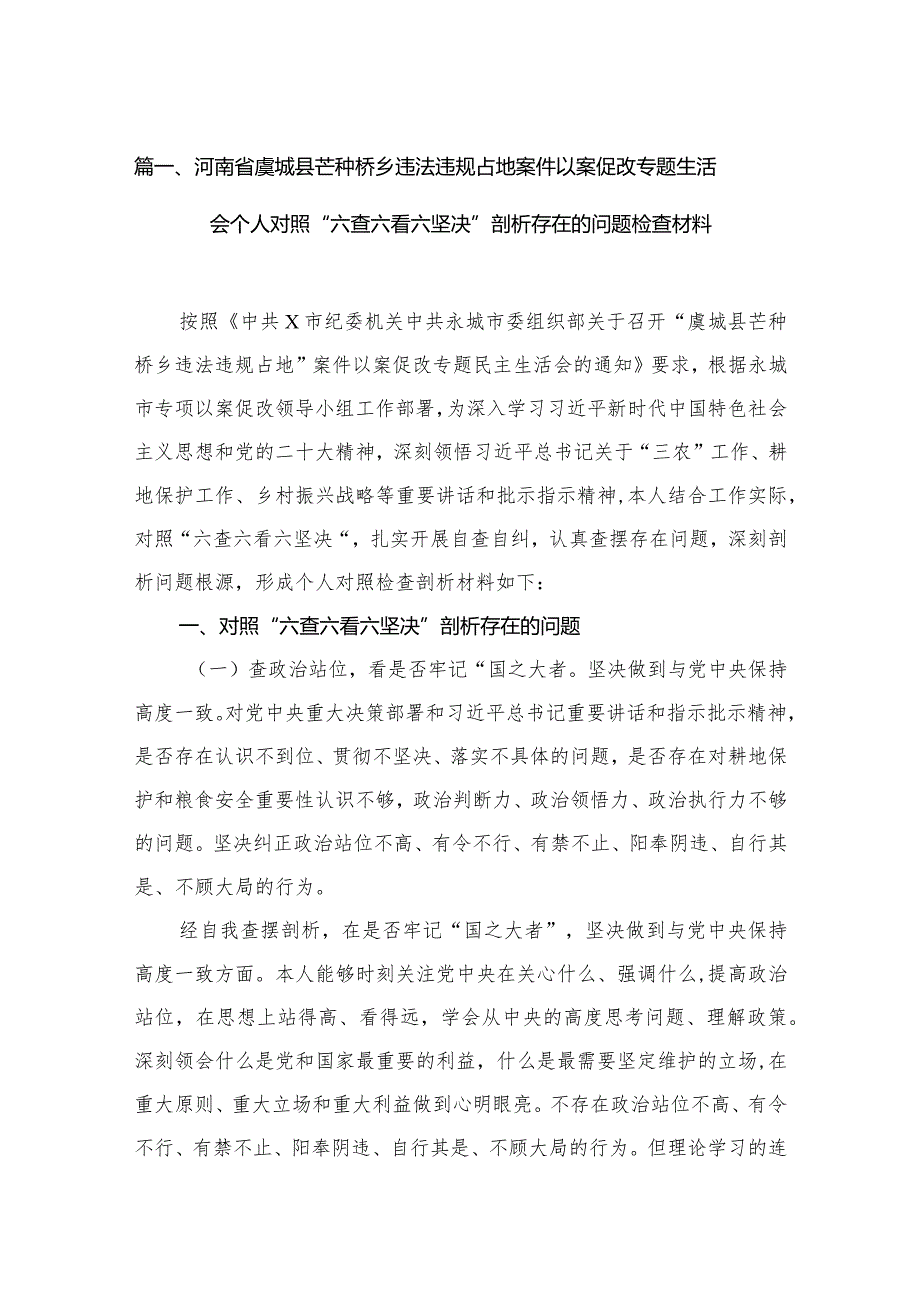 篇一、河南省虞城县芒种桥乡违法违规占地案件以案促改专题生活会个人对照“六查六看六坚决”剖析存在的问题检查材料

按照《中共X市纪委机关中共永城市委组织部关于召开“虞城县芒种桥乡违法违规占地”案件以案促改专题民主生活会的通知》要求，根据永城市专项以案促改领导小组工作部署，为深入学习习近平新时代中国特色社会主义思想和党的二十大精神，深刻领悟习近平总书记关于“三农”工作、耕地保护工作、乡村振兴战略等重要讲话和批示指示精神，本人结合工作实际，对照“六查六看六坚决“，扎实开展自查自纠，认真查摆存在问题，深刻剖析问题根源，形成个人对照检查剖析材料如下：

一、对照“六查六看六坚决”剖析存在的问题

（一）查政治站位，看是否牢记“国之大者。坚决做到与党中央保持高度一致。对党中央重大决策部署和习近平总书记重要讲话和指示批示精神，是否存在认识不到位、贯彻不坚决、落实不具体的问题，是否存在对耕地保护和粮食安全重要性认识不够，政治判断力、政治领悟力、政治执行力不够的问题。坚决纠正政治站位不高、有令不行、有禁不止、阳奉阴违、自行其是、不顾大局的行为。

经自我查摆剖析，在是否牢记“国之大者”，坚决做到与党中央保持高度一致方面。本人能够时刻关注党中央在关心什么、强调什么，提高政治站位，在思想上站得高、看得远，学会从中央的高度思考问题、理解政策。深刻领会什么是党和国家最重要的利益，什么是最需要坚定维护的立场，在重大原则、重大立场和重大利益做到心明眼亮。不存在政治站位不高、有令不行、有禁不止、阳奉阴违、自行其是、不顾大局的行为。但理论学习的连